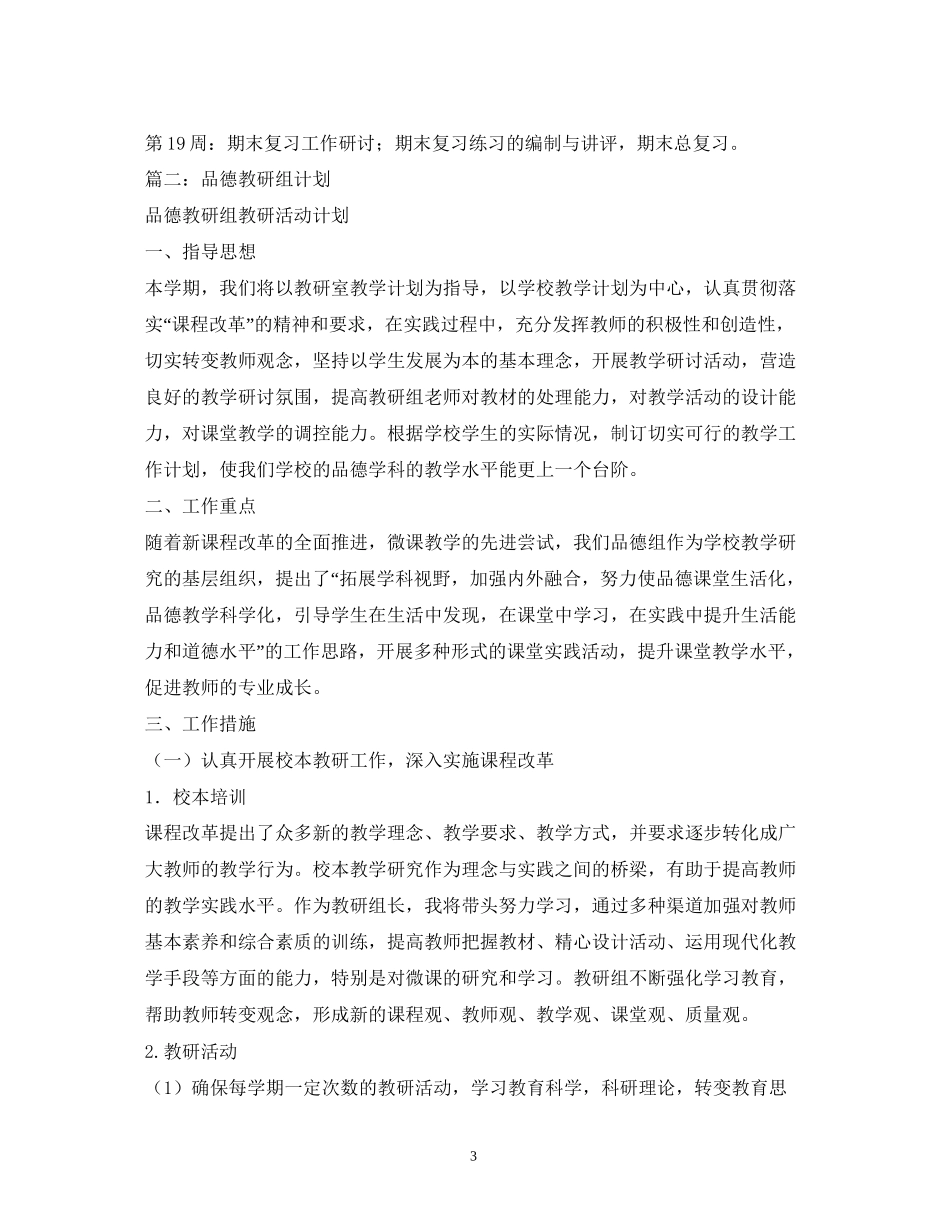 第19周：期末复习工作研讨；期末复习练习的编制与讲评，期末总复习。

篇二：品德教研组计划

品德教研组教研活动计划

一、指导思想

本学期，我们将以教研室教学计划为指导，以学校教学计划为中心，认真贯彻落实“课程改革”的精神和要求，在实践过程中，充分发挥教师的积极性和创造性，切实转变教师观念，坚持以学生发展为本的基本理念，开展教学研讨活动，营造良好的教学研讨氛围，提高教研组老师对教材的处理能力，对教学活动的设计能力，对课堂教学的调控能力。根据学校学生的实际情况，制订切实可行的教学工作计划，使我们学校的品德学科的教学水平能更上一个台阶。

二、工作重点

随着新课程改革的全面推进，微课教学的先进尝试，我们品德组作为学校教学研究的基层组织，提出了“拓展学科视野，加强内外融合，努力使品德课堂生活化，品德教学科学化，引导学生在生活中发现，在课堂中学习，在实践中提升生活能力和道德水平”的工作思路，开展多种形式的课堂实践活动，提升课堂教学水平，促进教师的专业成长。

三、工作措施

（一）认真开展校本教研工作，深入实施课程改革

1．校本培训

课程改革提出了众多新的教学理念、教学要求、教学方式，并要求逐步转化成广大教师的教学行为。校本教学研究作为理念与实践之间的桥梁，有助于提高教师的教学实践水平。作为教研组长，我将带头努力学习，通过多种渠道加强对教师基本素养和综合素质的训练，提高教师把握教材、精心设计活动、运用现代化教学手段等方面的能力，特别是对微课的研究和学习。教研组不断强化学习教育，帮助教师转变观念，形成新的课程观、教师观、教学观、课堂观、质量观。

2. 教研活动

（1）确保每学期一定次数的教研活动，学习教育科学，科研理论，转变教育思

3